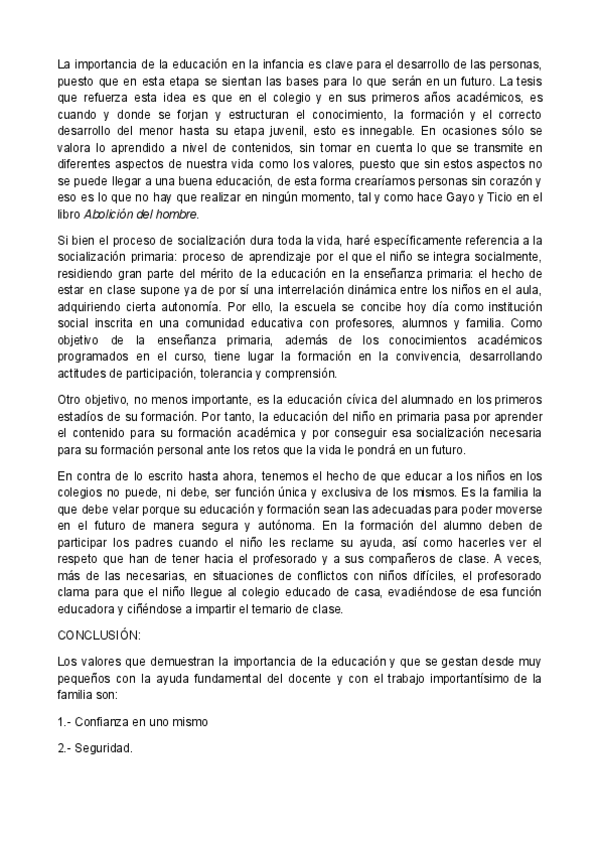 La importancia de la educación en la infancia es clave para el desarrollo de las personas, puesto que en esta etapa se sientan las bases para lo que serán en un futuro. La tesis que refuerza esta idea es que en el colegio y en sus primeros años académicos, es cuando y donde se forjan y estructuran el conocimiento, la formación y el correcto desarrollo del menor hasta su etapa juvenil, esto es innegable. En ocasiones sólo se valora lo aprendido a nivel de contenidos, sin tomar en cuenta lo que se transmite en diferentes aspectos de nuestra vida como los valores, puesto que sin estos aspectos no se puede llegar a una buena educación, de esta forma crearíamos personas sin corazón y eso es lo que no hay que realizar en ningún momento, tal y como hace Gayo y Ticio en el libro Abolición del hombre.

Si bien el proceso de socialización dura toda la vida, haré específicamente referencia a la socialización primaria: proceso de aprendizaje por el que el niño se integra socialmente, residiendo gran parte del mérito de la educación en la enseñanza primaria: el hecho de estar en clase supone ya de por sí una interrelación dinámica entre los niños en el aula, adquiriendo cierta autonomía. Por ello, la escuela se concibe hoy día como institución social inscrita en una comunidad educativa con profesores, alumnos y familia. Como objetivo de la enseñanza primaria, además de los conocimientos académicos programados en el curso, tiene lugar la formación en la convivencia, desarrollando actitudes de participación, tolerancia y comprensión.

Otro objetivo, no menos importante, es la educación cívica del alumnado en los primeros estadíos de su formación. Por tanto, la educación del niño en primaria pasa por aprender el contenido para su formación académica y por conseguir esa socialización necesaria para su formación personal ante los retos que la vida le pondrá en un futuro.

En contra de lo escrito hasta ahora, tenemos el hecho de que educar a los niños en los colegios no puede, ni debe, ser función única y exclusiva de los mismos. Es la familia la que debe velar porque su educación y formación sean las adecuadas para poder moverse en el futuro de manera segura y autónoma. En la formación del alumno deben de participar los padres cuando el niño les reclame su ayuda, así como hacerles ver el respeto que han de tener hacia el profesorado y a sus compañeros de clase. A veces, más de las necesarias, en situaciones de conflictos con niños difíciles, el profesorado clama para que el niño llegue al colegio educado de casa, evadiéndose de esa función educadora y ciñéndose a impartir el temario de clase.

CONCLUSIÓN:

Los valores que demuestran la importancia de la educación y que se gestan desde muy pequeños con la ayuda fundamental del docente y con el trabajo importantísimo de la familia son:

1.- Confianza en uno mismo

2.- Seguridad.